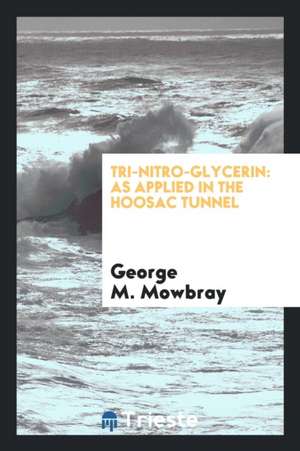 TRI-NITRO-GLYCERIN: AS APPLIED IN THE HOOSAC TUNNEL

George M. Mowbray

Trieste